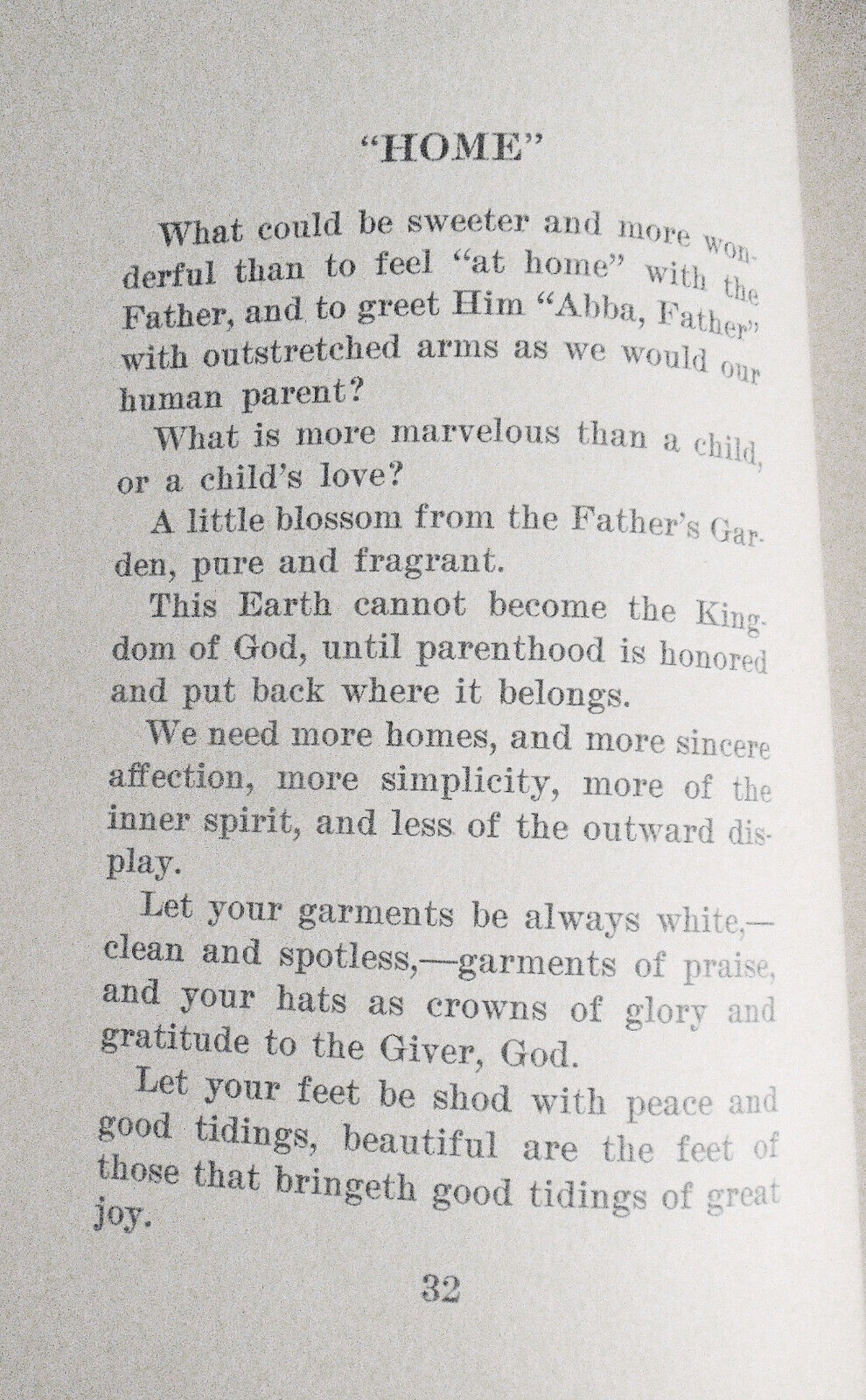 "HOME"

What could be sweeter and more wonderful than to feel "at home" with the Father, and to greet Him "Abba, Father" with outstretched arms as we would our human parent?

What is more marvelous than a child, or a child's love?

A little blossom from the Father's Garden, pure and fragrant.

This Earth cannot become the Kingdom of God, until parenthood is honored and put back where it belongs.

We need more homes, and more sincere affection, more simplicity, more of the inner spirit, and less of the outward display.

Let your garments be always white,—clean and spotless,—garments of praise, and your hats as crowns of glory and gratitude to the Giver, God.

Let your feet be shod with peace and good tidings, beautiful are the feet of those that bringeth good tidings of great joy.

32